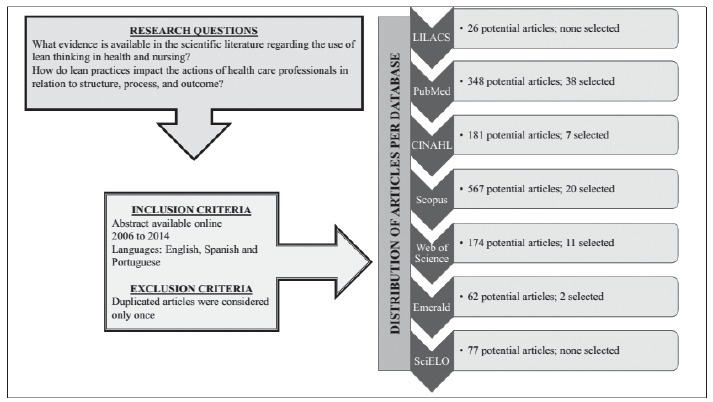 RESEARCH QUESTIONS
What evidence is available in the scientific literature regarding the use of lean thinking in health and nursing?
How do lean practices impact the actions of health care professionals in relation to structure, process, and outcome?

INCLUSION CRITERIA
Abstract available online
2006 to 2014
Languages: English, Spanish and Portuguese

EXCLUSION CRITERIA
Duplicated articles were considered only once

DISTRIBUTION OF ARTICLES PER DATABASE

LILACS
• 26 potential articles; none selected

PubMed
• 348 potential articles; 38 selected

CINAHL
• 181 potential articles; 7 selected

Scopus
• 567 potential articles; 20 selected

Web of Science
• 174 potential articles; 11 selected

Emerald
• 62 potential articles; 2 selected

SciELO
• 77 potential articles; none selected